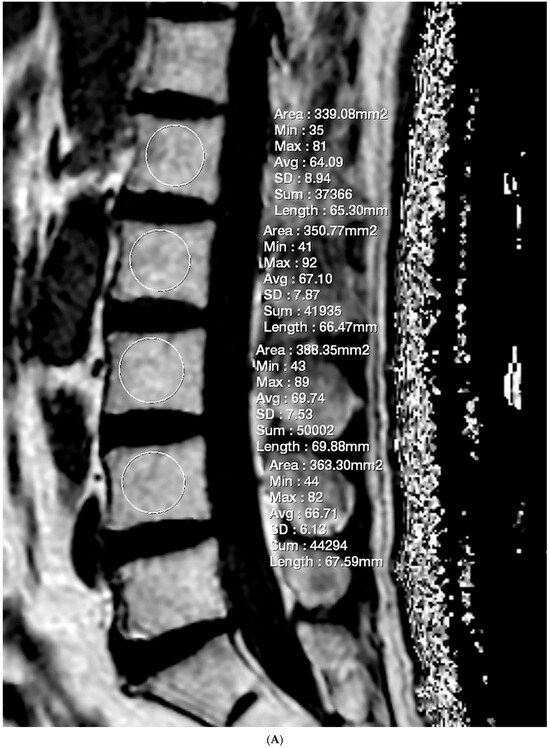 Area : 339.08mm2
Min : 35
Max : 81
Avg : 64.09
SD : 8.94
Sum : 37366
Length : 65.30mm

Area : 350.77mm2
Min : 41
Max : 92
Avg : 67.10
SD : 7.87
Sum : 41935
Length : 66.47mm

Area : 388.35mm2
Min : 43
Max : 89
Avg : 69.74
SD : 7.53
Sum : 50002
Length : 69.88mm

Area : 363.30mm2
Min : 44
Max : 82
Avg : 66.71
SD : 6.13
Sum : 44294
Length : 67.59mm

(A)